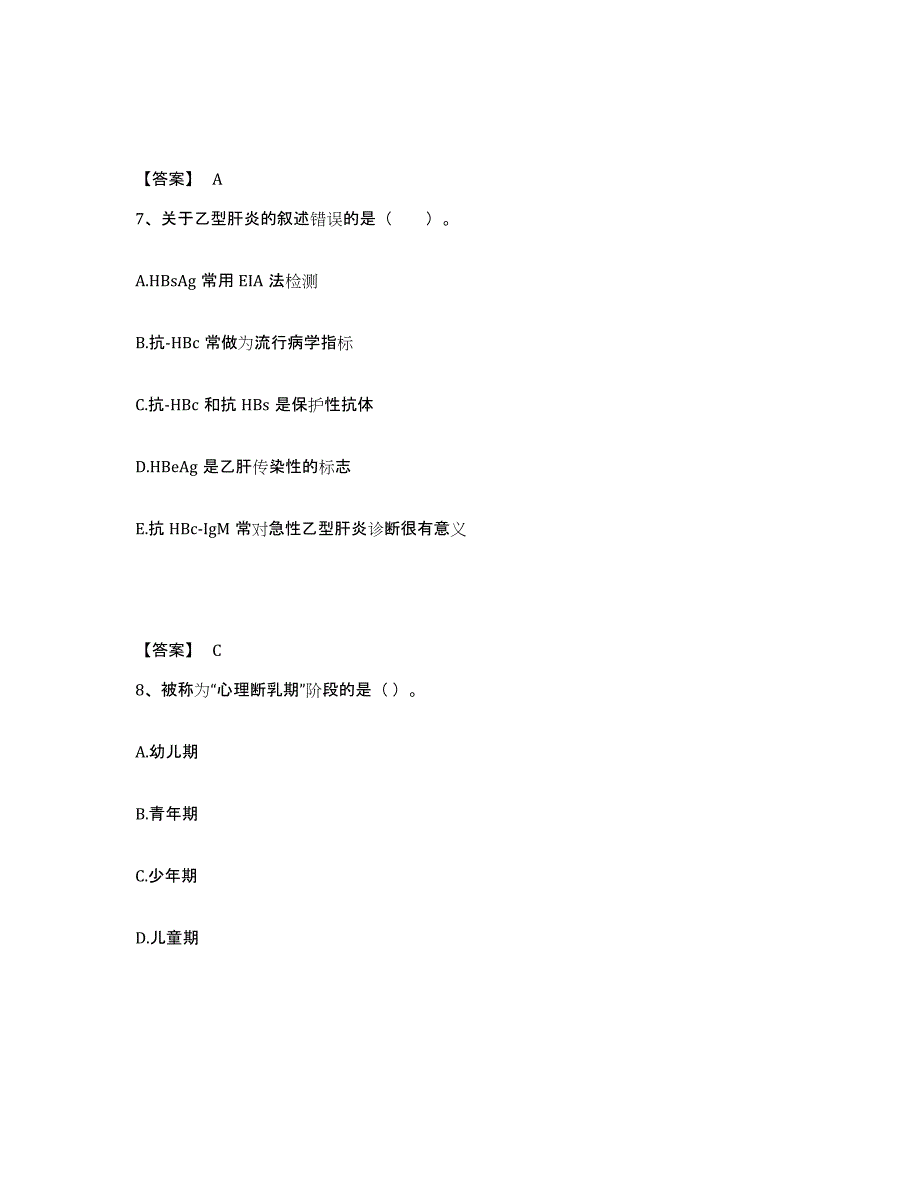 【答案】 A

7、关于乙型肝炎的叙述错误的是（　　）。

A.HBsAg 常用 EIA 法检测

B.抗-HBc 常做为流行病学指标

C.抗-HBc 和抗 HBs 是保护性抗体

D.HBeAg 是乙肝传染性的标志

E.抗 HBc-IgM 常对急性乙型肝炎诊断很有意义

【答案】 C

8、被称为“心理断乳期”阶段的是（）。

A.幼儿期

B.青年期

C.少年期

D.儿童期